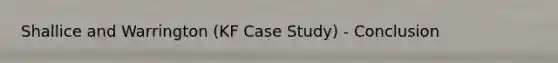 Shallice and Warrington (KF Case Study) - Conclusion